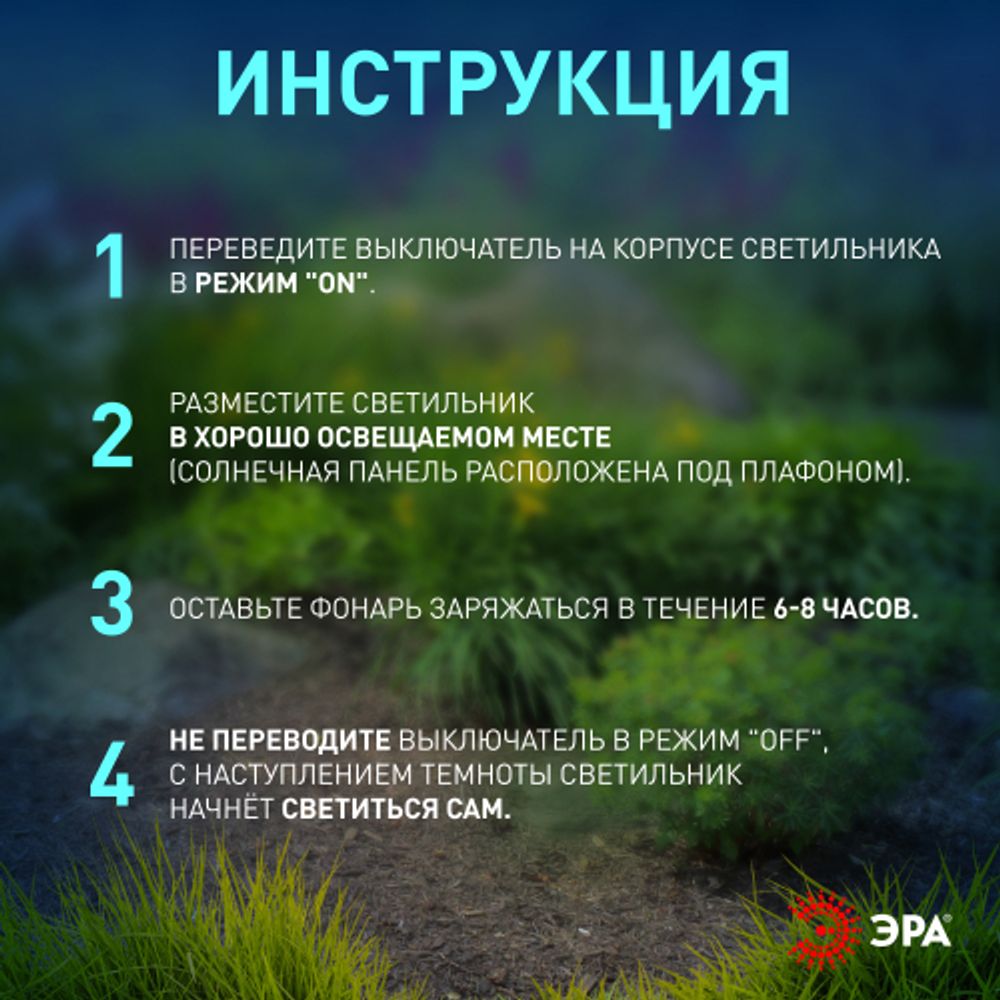 ИНСТРУКЦИЯ

1 ПЕРЕВЕДИТЕ ВЫКЛЮЧАТЕЛЬ НА КОРПУСЕ СВЕТИЛЬНИКА В РЕЖИМ "ON".

2 РАЗМЕСТИТЕ СВЕТИЛЬНИК В ХОРОШО ОСВЕЩАЕМОМ МЕСТЕ (СОЛНЕЧНАЯ ПАНЕЛЬ РАСПОЛОЖЕНА ПОД ПЛАФОНОМ).

3 ОСТАВЬТЕ ФОНАРЬ ЗАРЯЖАТЬСЯ В ТЕЧЕНИЕ 6-8 ЧАСОВ.

4 НЕ ПЕРЕВОДИТЕ ВЫКЛЮЧАТЕЛЬ В РЕЖИМ "OFF", С НАСТУПЛЕНИЕМ ТЕМНОТЫ СВЕТИЛЬНИК НАЧНЁТ СВЕТИТЬСЯ САМ.

ЭРА